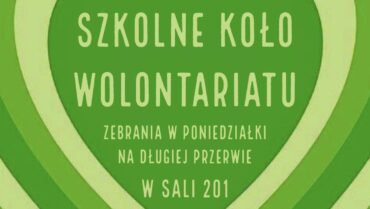 SZKOLNE KOŁO WOLONTARIATU

ZEBRANIA W PONIEDZIAŁKI NA DŁUGIEJ PRZERWIE

W SALI 201